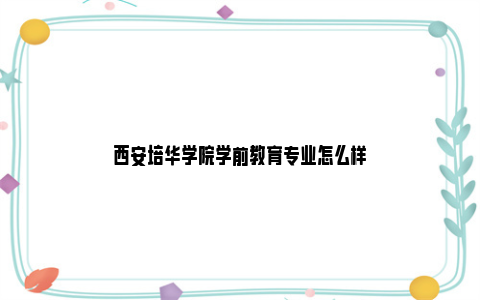 西安培华学院学前教育专业怎么样